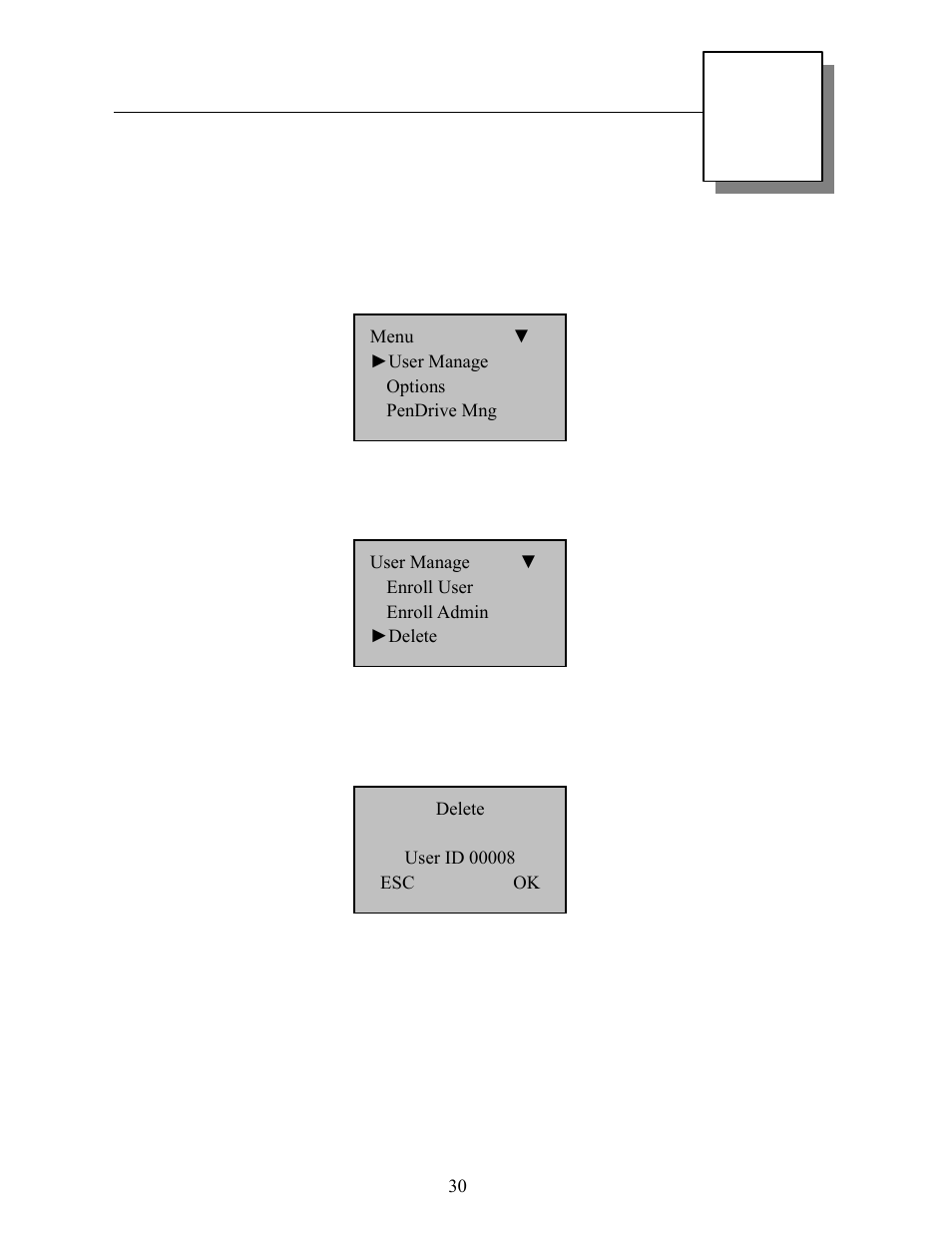 Menu ▼
►User Manage
Options
PenDrive Mng

User Manage ▼
Enroll User
Enroll Admin
►Delete

Delete

User ID 00008
ESC OK

30